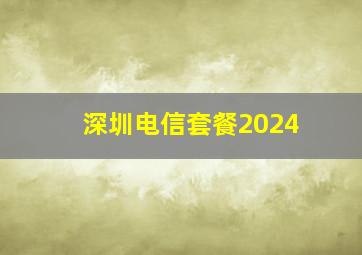 深圳电信套餐2024